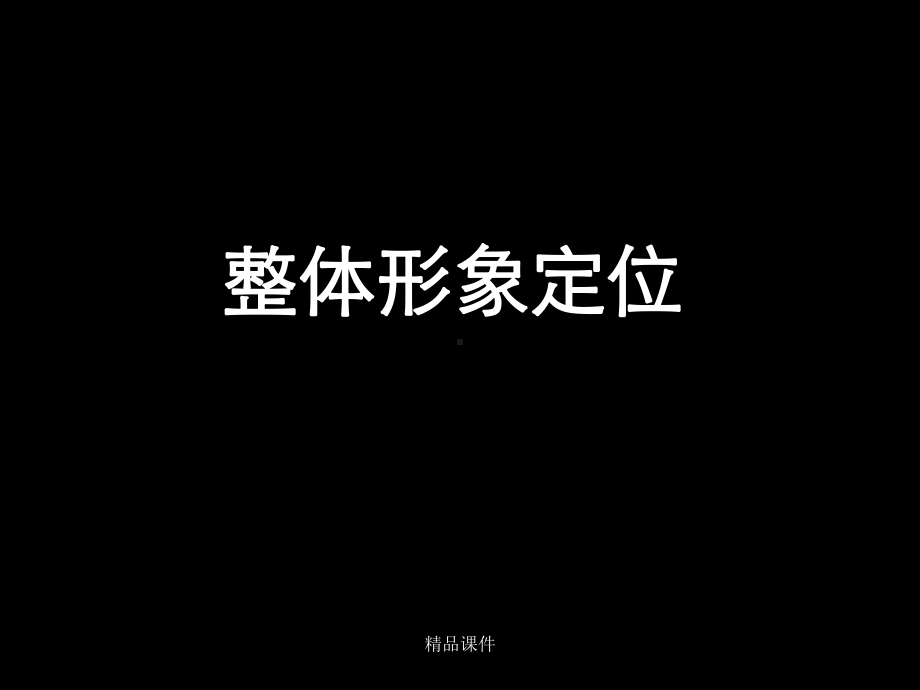 整体形象定位

精品课件